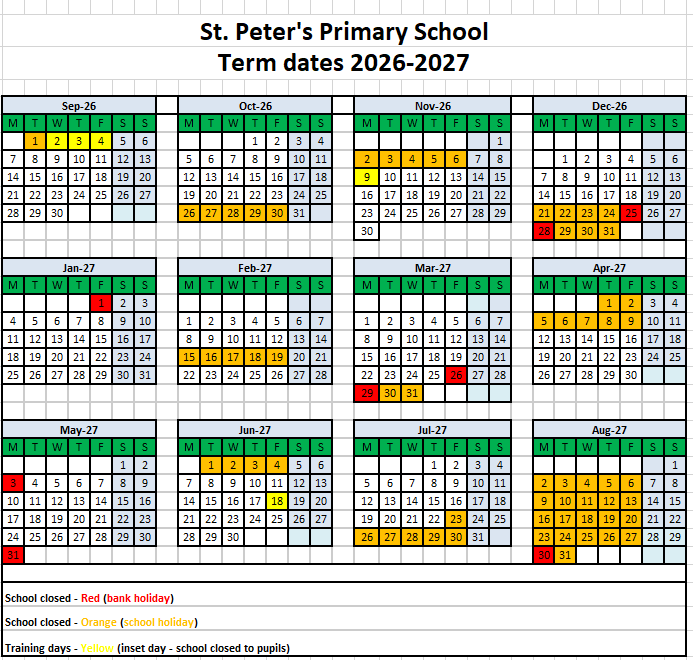 St. Peter's Primary School
Term dates 2026-2027

Sep-26

| M | T | W | T | F | S | S |
|---|---|---|---|---|---|---|
| | 1 | 2 | 3 | 4 | 5 | 6 |
| 7 | 8 | 9 | 10 | 11 | 12 | 13 |
| 14 | 15 | 16 | 17 | 18 | 19 | 20 |
| 21 | 22 | 23 | 24 | 25 | 26 | 27 |
| 28 | 29 | 30 | | | | |

Oct-26

| M | T | W | T | F | S | S |
|---|---|---|---|---|---|---|
| | | | 1 | 2 | 3 | 4 |
| 5 | 6 | 7 | 8 | 9 | 10 | 11 |
| 12 | 13 | 14 | 15 | 16 | 17 | 18 |
| 19 | 20 | 21 | 22 | 23 | 24 | 25 |
| 26 | 27 | 28 | 29 | 30 | 31 | |

Nov-26

| M | T | W | T | F | S | S |
|---|---|---|---|---|---|---|
| | | | | | | 1 |
| 2 | 3 | 4 | 5 | 6 | 7 | 8 |
| 9 | 10 | 11 | 12 | 13 | 14 | 15 |
| 16 | 17 | 18 | 19 | 20 | 21 | 22 |
| 23 | 24 | 25 | 26 | 27 | 28 | 29 |
| 30 | | | | | | |

Dec-26

| M | T | W | T | F | S | S |
|---|---|---|---|---|---|---|
| | 1 | 2 | 3 | 4 | 5 | 6 |
| 7 | 8 | 9 | 10 | 11 | 12 | 13 |
| 14 | 15 | 16 | 17 | 18 | 19 | 20 |
| 21 | 22 | 23 | 24 | 25 | 26 | 27 |
| 28 | 29 | 30 | 31 | | | |

Jan-27

| M | T | W | T | F | S | S |
|---|---|---|---|---|---|---|
| | | | | 1 | 2 | 3 |
| 4 | 5 | 6 | 7 | 8 | 9 | 10 |
| 11 | 12 | 13 | 14 | 15 | 16 | 17 |
| 18 | 19 | 20 | 21 | 22 | 23 | 24 |
| 25 | 26 | 27 | 28 | 29 | 30 | 31 |

Feb-27

| M | T | W | T | F | S | S |
|---|---|---|---|---|---|---|
| 1 | 2 | 3 | 4 | 5 | 6 | 7 |
| 8 | 9 | 10 | 11 | 12 | 13 | 14 |
| 15 | 16 | 17 | 18 | 19 | 20 | 21 |
| 22 | 23 | 24 | 25 | 26 | 27 | 28 |

Mar-27

| M | T | W | T | F | S | S |
|---|---|---|---|---|---|---|
| 1 | 2 | 3 | 4 | 5 | 6 | 7 |
| 8 | 9 | 10 | 11 | 12 | 13 | 14 |
| 15 | 16 | 17 | 18 | 19 | 20 | 21 |
| 22 | 23 | 24 | 25 | 26 | 27 | 28 |
| 29 | 30 | 31 | | | | |

Apr-27

| M | T | W | T | F | S | S |
|---|---|---|---|---|---|---|
| | | | 1 | 2 | 3 | 4 |
| 5 | 6 | 7 | 8 | 9 | 10 | 11 |
| 12 | 13 | 14 | 15 | 16 | 17 | 18 |
| 19 | 20 | 21 | 22 | 23 | 24 | 25 |
| 26 | 27 | 28 | 29 | 30 | | |

May-27

| M | T | W | T | F | S | S |
|---|---|---|---|---|---|---|
| | | | | | 1 | 2 |
| 3 | 4 | 5 | 6 | 7 | 8 | 9 |
| 10 | 11 | 12 | 13 | 14 | 15 | 16 |
| 17 | 18 | 19 | 20 | 21 | 22 | 23 |
| 24 | 25 | 26 | 27 | 28 | 29 | 30 |
| 31 | | | | | | |

Jun-27

| M | T | W | T | F | S | S |
|---|---|---|---|---|---|---|
| | 1 | 2 | 3 | 4 | 5 | 6 |
| 7 | 8 | 9 | 10 | 11 | 12 | 13 |
| 14 | 15 | 16 | 17 | 18 | 19 | 20 |
| 21 | 22 | 23 | 24 | 25 | 26 | 27 |
| 28 | 29 | 30 | | | | |

Jul-27

| M | T | W | T | F | S | S |
|---|---|---|---|---|---|---|
| | | | 1 | 2 | 3 | 4 |
| 5 | 6 | 7 | 8 | 9 | 10 | 11 |
| 12 | 13 | 14 | 15 | 16 | 17 | 18 |
| 19 | 20 | 21 | 22 | 23 | 24 | 25 |
| 26 | 27 | 28 | 29 | 30 | 31 | |

Aug-27

| M | T | W | T | F | S | S |
|---|---|---|---|---|---|---|
| | | | | | | 1 |
| 2 | 3 | 4 | 5 | 6 | 7 | 8 |
| 9 | 10 | 11 | 12 | 13 | 14 | 15 |
| 16 | 17 | 18 | 19 | 20 | 21 | 22 |
| 23 | 24 | 25 | 26 | 27 | 28 | 29 |
| 30 | 31 | | | | | |

School closed - Red (bank holiday)

School closed - Orange (school holiday)

Training days - Yellow (inset day - school closed to pupils)